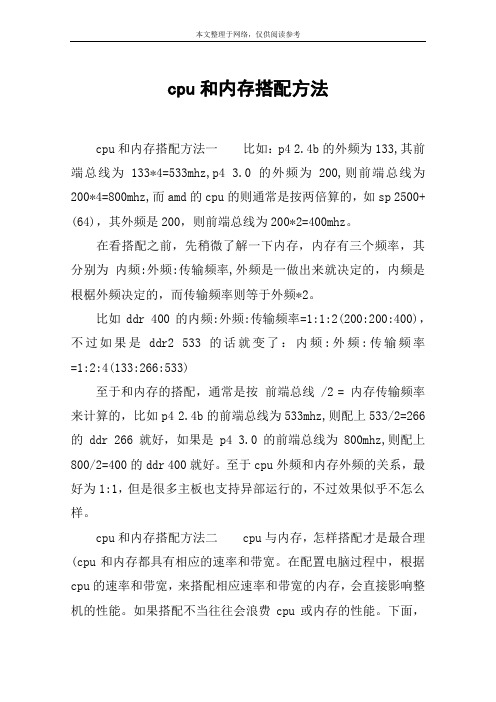 本文整理于网络，仅供阅读参考

cpu 和内存搭配方法

cpu 和内存搭配方法一　　比如：p4 2.4b 的外频为 133,其前端总线为 133*4=533mhz,p4 3.0 的外频为 200,则前端总线为 200*4=800mhz,而 amd 的 cpu 的则通常是按两倍算的，如 sp 2500+(64)，其外频是 200，则前端总线为 200*2=400mhz。

在看搭配之前，先稍微了解一下内存，内存有三个频率，其分别为 内频:外频:传输频率,外频是一做出来就决定的，内频是根椐外频决定的，而传输频率则等于外频*2。

比如 ddr 400 的内频:外频:传输频率=1:1:2(200:200:400)，不过如果是 ddr2 533 的话就变了：内频:外频:传输频率=1:2:4(133:266:533)

至于和内存的搭配，通常是按 前端总线 /2 = 内存传输频率来计算的，比如 p4 2.4b 的前端总线为 533mhz,则配上 533/2=266 的 ddr 266 就好，如果是 p4 3.0 的前端总线为 800mhz,则配上 800/2=400 的 ddr 400 就好。至于 cpu 外频和内存外频的关系，最好为 1:1，但是很多主板也支持异部运行的，不过效果似乎不怎么样。

cpu 和内存搭配方法二　　cpu 与内存，怎样搭配才是最合理(cpu 和内存都具有相应的速率和带宽。在配置电脑过程中，根据 cpu 的速率和带宽，来搭配相应速率和带宽的内存，会直接影响整机的性能。如果搭配不当往往会浪费 cpu 或内存的性能。下面，